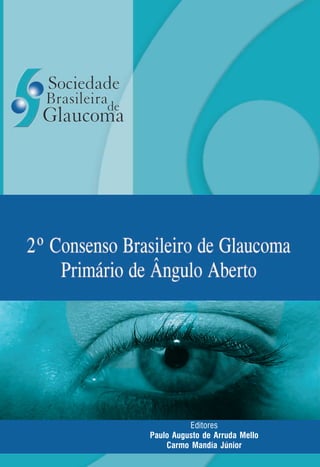 Sociedade Brasileira de Glaucoma

2º Consenso Brasileiro de Glaucoma Primário de Ângulo Aberto

Editores
Paulo Augusto de Arruda Mello
Carmo Mandia Júnior